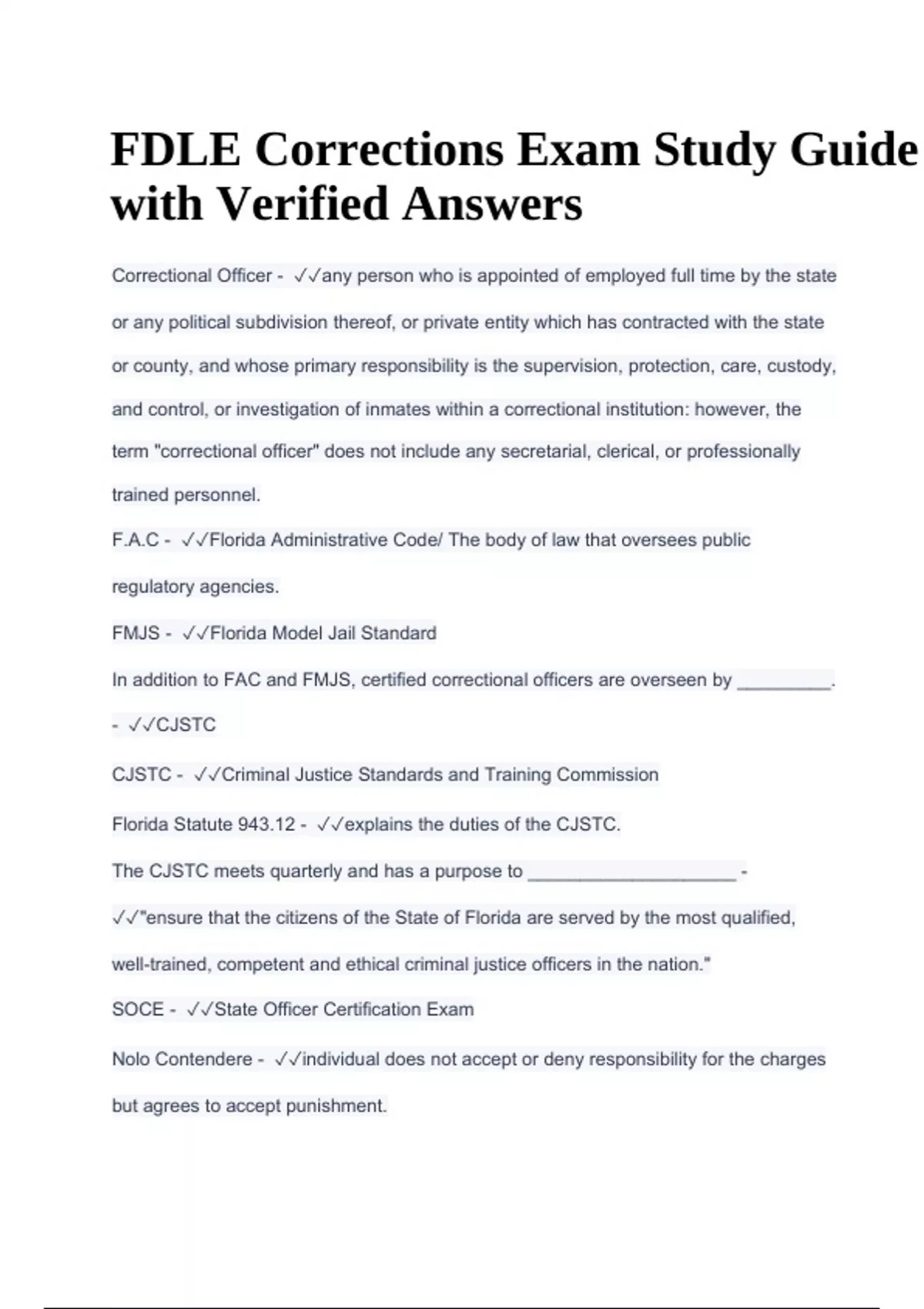 FDLE Corrections Exam Study Guide with Verified Answers

Correctional Officer - ✓✓any person who is appointed of employed full time by the state or any political subdivision thereof, or private entity which has contracted with the state or county, and whose primary responsibility is the supervision, protection, care, custody, and control, or investigation of inmates within a correctional institution: however, the term "correctional officer" does not include any secretarial, clerical, or professionally trained personnel.

F.A.C - ✓✓Florida Administrative Code/ The body of law that oversees public regulatory agencies.

FMJS - ✓✓Florida Model Jail Standard

In addition to FAC and FMJS, certified correctional officers are overseen by _________. - ✓✓CJSTC

CJSTC - ✓✓Criminal Justice Standards and Training Commission

Florida Statute 943.12 - ✓✓explains the duties of the CJSTC.

The CJSTC meets quarterly and has a purpose to ____________________ - ✓✓"ensure that the citizens of the State of Florida are served by the most qualified, well-trained, competent and ethical criminal justice officers in the nation."

SOCE - ✓✓State Officer Certification Exam

Nolo Contendere - ✓✓individual does not accept or deny responsibility for the charges but agrees to accept punishment.